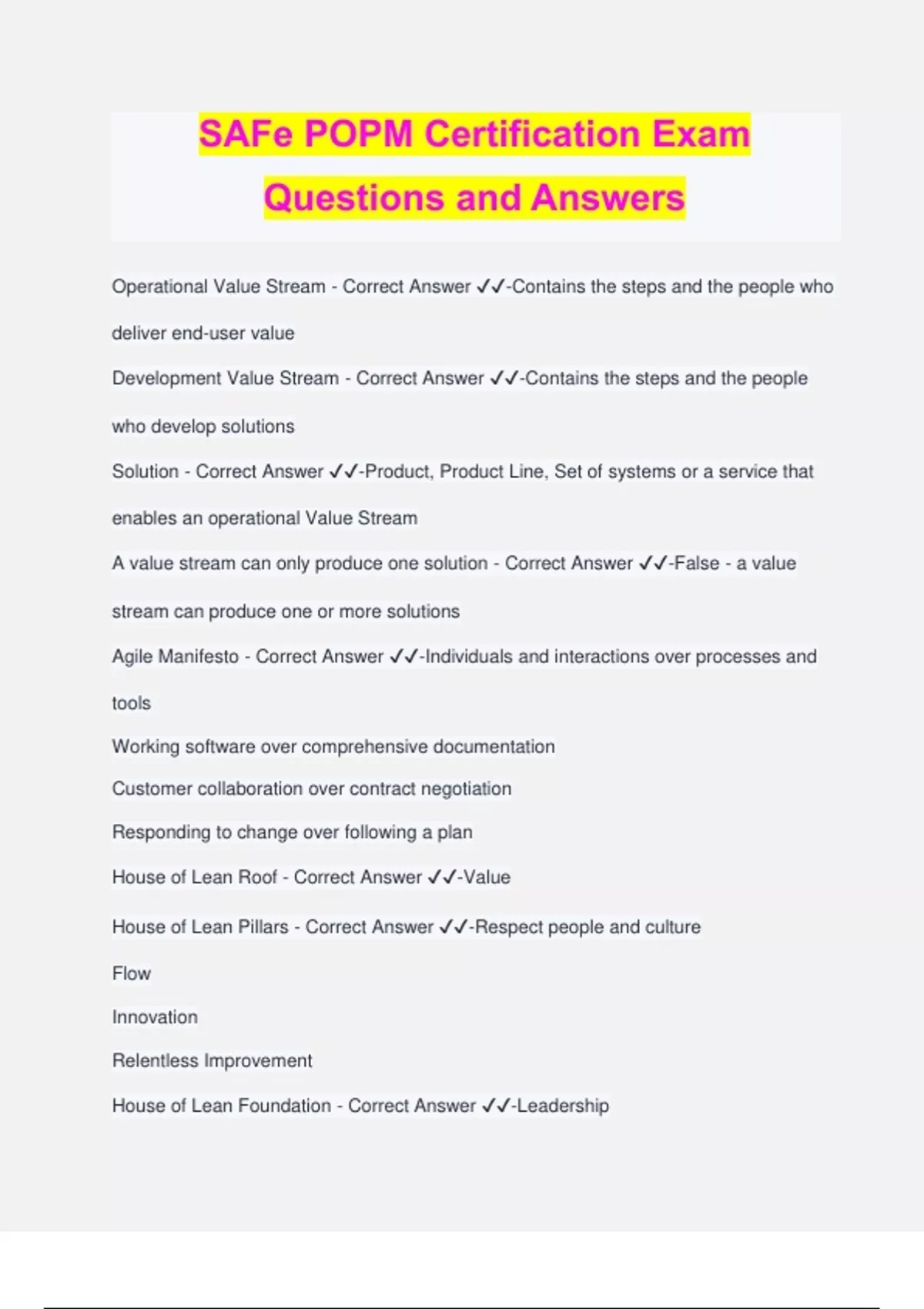 SAFe POPM Certification Exam Questions and Answers

Operational Value Stream - Correct Answer ✓✓-Contains the steps and the people who deliver end-user value

Development Value Stream - Correct Answer ✓✓-Contains the steps and the people who develop solutions

Solution - Correct Answer ✓✓-Product, Product Line, Set of systems or a service that enables an operational Value Stream

A value stream can only produce one solution - Correct Answer ✓✓-False - a value stream can produce one or more solutions

Agile Manifesto - Correct Answer ✓✓-Individuals and interactions over processes and tools

Working software over comprehensive documentation

Customer collaboration over contract negotiation

Responding to change over following a plan

House of Lean Roof - Correct Answer ✓✓-Value

House of Lean Pillars - Correct Answer ✓✓-Respect people and culture

Flow

Innovation

Relentless Improvement

House of Lean Foundation - Correct Answer ✓✓-Leadership